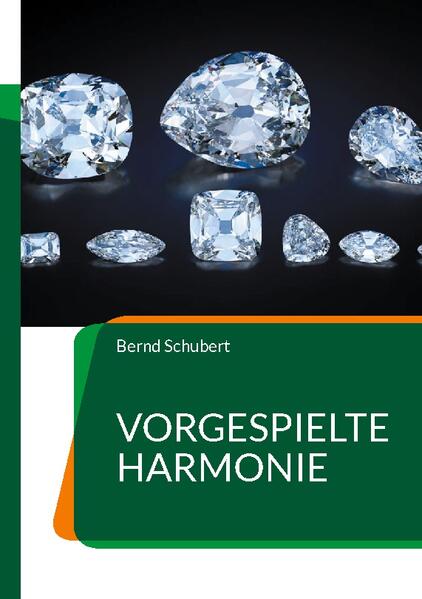 Bernd Schubert

VORGESPIELTE HARMONIE